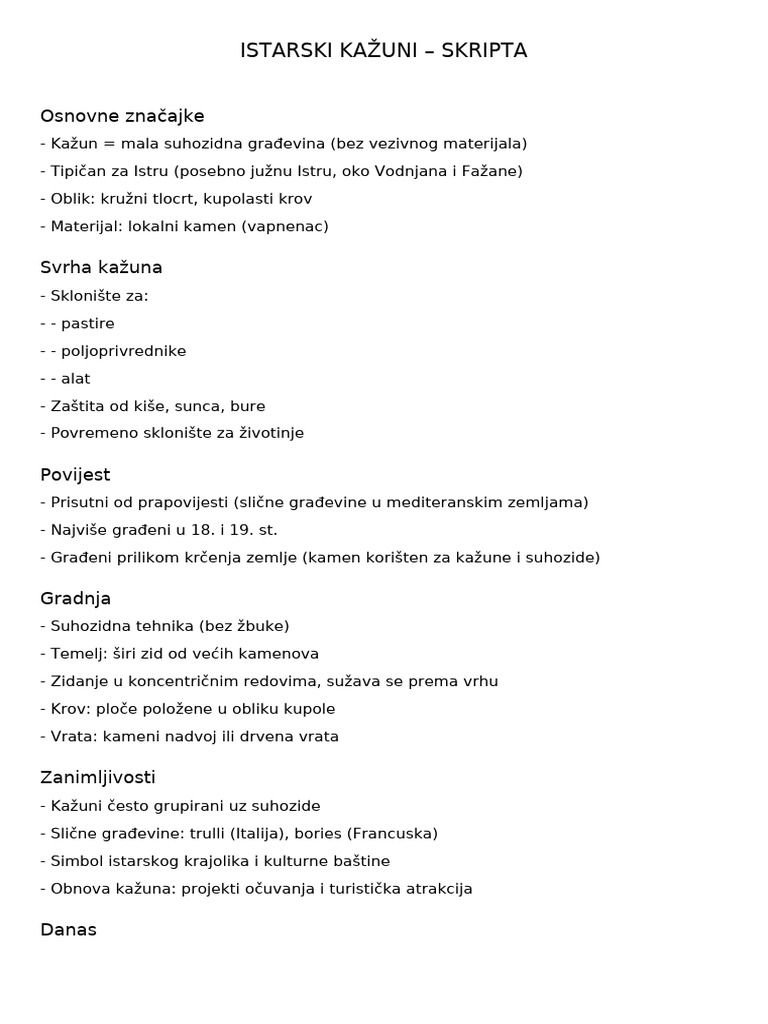 ISTARSKI KAŽUNI – SKRIPTA

Osnovne značajke

- Kažun = mala suhozidna građevina (bez vezivnog materijala)
- Tipičan za Istru (posebno južnu Istru, oko Vodnjana i Fažane)
- Oblik: kružni tlocrt, kupolasti krov
- Materijal: lokalni kamen (vapnenac)

Svrha kažuna

- Sklonište za:
- - pastire
- - poljoprivrednike
- - alat
- Zaštita od kiše, sunca, bure
- Povremeno sklonište za životinje

Povijest

- Prisutni od prapovijesti (slične građevine u mediteranskim zemljama)
- Najviše građeni u 18. i 19. st.
- Građeni prilikom krčenja zemlje (kamen korišten za kažune i suhozide)

Gradnja

- Suhozidna tehnika (bez žbuke)
- Temelj: širi zid od većih kamenova
- Zidanje u koncentričnim redovima, sužava se prema vrhu
- Krov: ploče položene u obliku kupole
- Vrata: kameni nadvoj ili drvena vrata

Zanimljivosti

- Kažuni često grupirani uz suhozide
- Slične građevine: trulli (Italija), bories (Francuska)
- Simbol istarskog krajolika i kulturne baštine
- Obnova kažuna: projekti očuvanja i turistička atrakcija

Danas